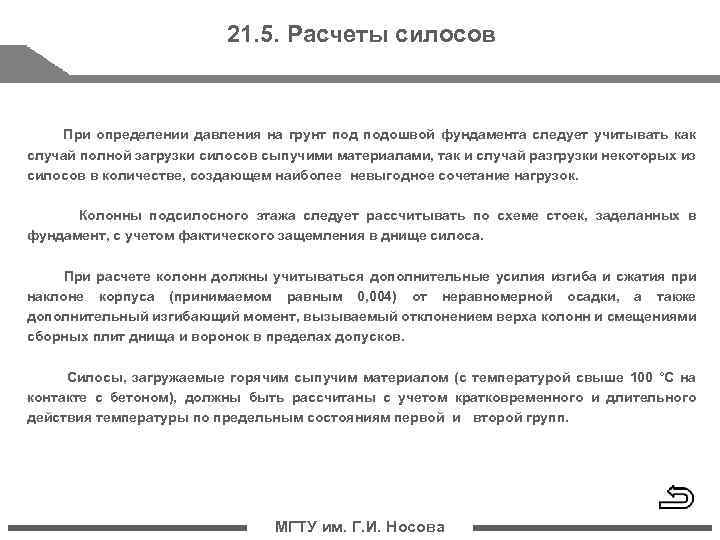 21.5. Расчеты силосов

При определении давления на грунт под подошвой фундамента следует учитывать как случай полной загрузки силосов сыпучими материалами, так и случай разгрузки некоторых из силосов в количестве, создающем наиболее невыгодное сочетание нагрузок.

Колонны подсилосного этажа следует рассчитывать по схеме стоек, заделанных в фундамент, с учетом фактического защемления в днище силоса.

При расчете колонн должны учитываться дополнительные усилия изгиба и сжатия при наклоне корпуса (принимаемом равным 0,004) от неравномерной осадки, а также дополнительный изгибающий момент, вызываемый отклонением верха колонн и смещениями сборных плит днища и воронок в пределах допусков.

Силосы, загружаемые горячим сыпучим материалом (с температурой свыше 100 °С на контакте с бетоном), должны быть рассчитаны с учетом кратковременного и длительного действия температуры по предельным состояниям первой и второй групп.

МГТУ им. Г.И. Носова